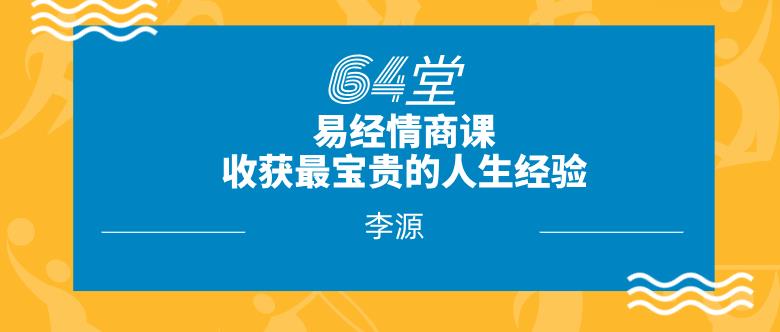 64堂
易经情商课
收获最宝贵的人生经验

李源